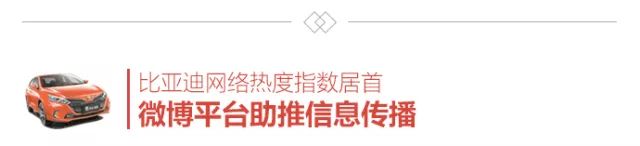 比亚迪网络热度指数居首
微博平台助推信息传播